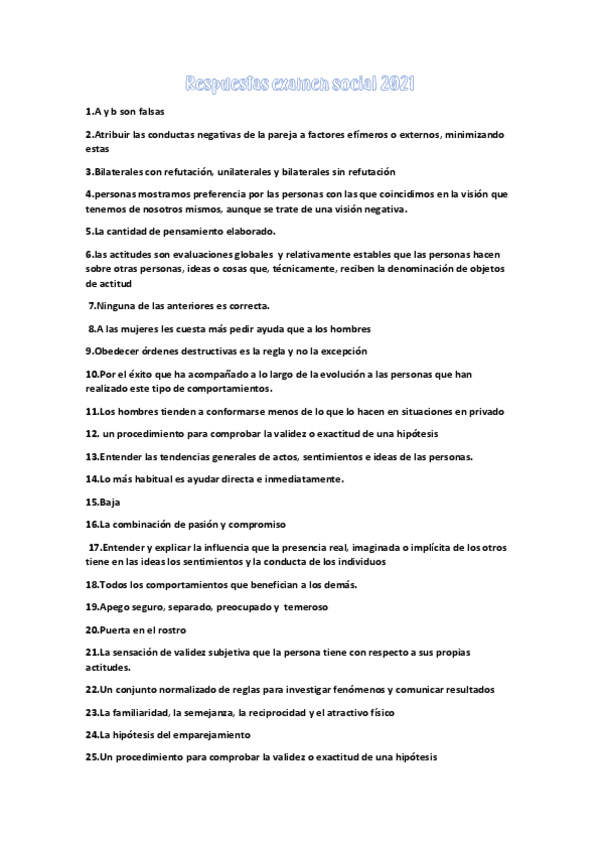 Respuestas examen social 2021

1.A y b son falsas

2.Atribuir las conductas negativas de la pareja a factores efímeros o externos, minimizando estas

3.Bilaterales con refutación, unilaterales y bilaterales sin refutación

4.personas mostramos preferencia por las personas con las que coincidimos en la visión que tenemos de nosotros mismos, aunque se trate de una visión negativa.

5.La cantidad de pensamiento elaborado.

6.las actitudes son evaluaciones globales y relativamente estables que las personas hacen sobre otras personas, ideas o cosas que, técnicamente, reciben la denominación de objetos de actitud

7.Ninguna de las anteriores es correcta.

8.A las mujeres les cuesta más pedir ayuda que a los hombres

9.Obedecer órdenes destructivas es la regla y no la excepción

10.Por el éxito que ha acompañado a lo largo de la evolución a las personas que han realizado este tipo de comportamientos.

11.Los hombres tienden a conformarse menos de lo que lo hacen en situaciones en privado

12. un procedimiento para comprobar la validez o exactitud de una hipótesis

13.Entender las tendencias generales de actos, sentimientos e ideas de las personas.

14.Lo más habitual es ayudar directa e inmediatamente.

15.Baja

16.La combinación de pasión y compromiso

17.Entender y explicar la influencia que la presencia real, imaginada o implícita de los otros tiene en las ideas los sentimientos y la conducta de los individuos

18.Todos los comportamientos que benefician a los demás.

19.Apego seguro, separado, preocupado y temeroso

20.Puerta en el rostro

21.La sensación de validez subjetiva que la persona tiene con respecto a sus propias actitudes.

22.Un conjunto normalizado de reglas para investigar fenómenos y comunicar resultados

23.La familiaridad, la semejanza, la reciprocidad y el atractivo físico

24.La hipótesis del emparejamiento

25.Un procedimiento para comprobar la validez o exactitud de una hipótesis